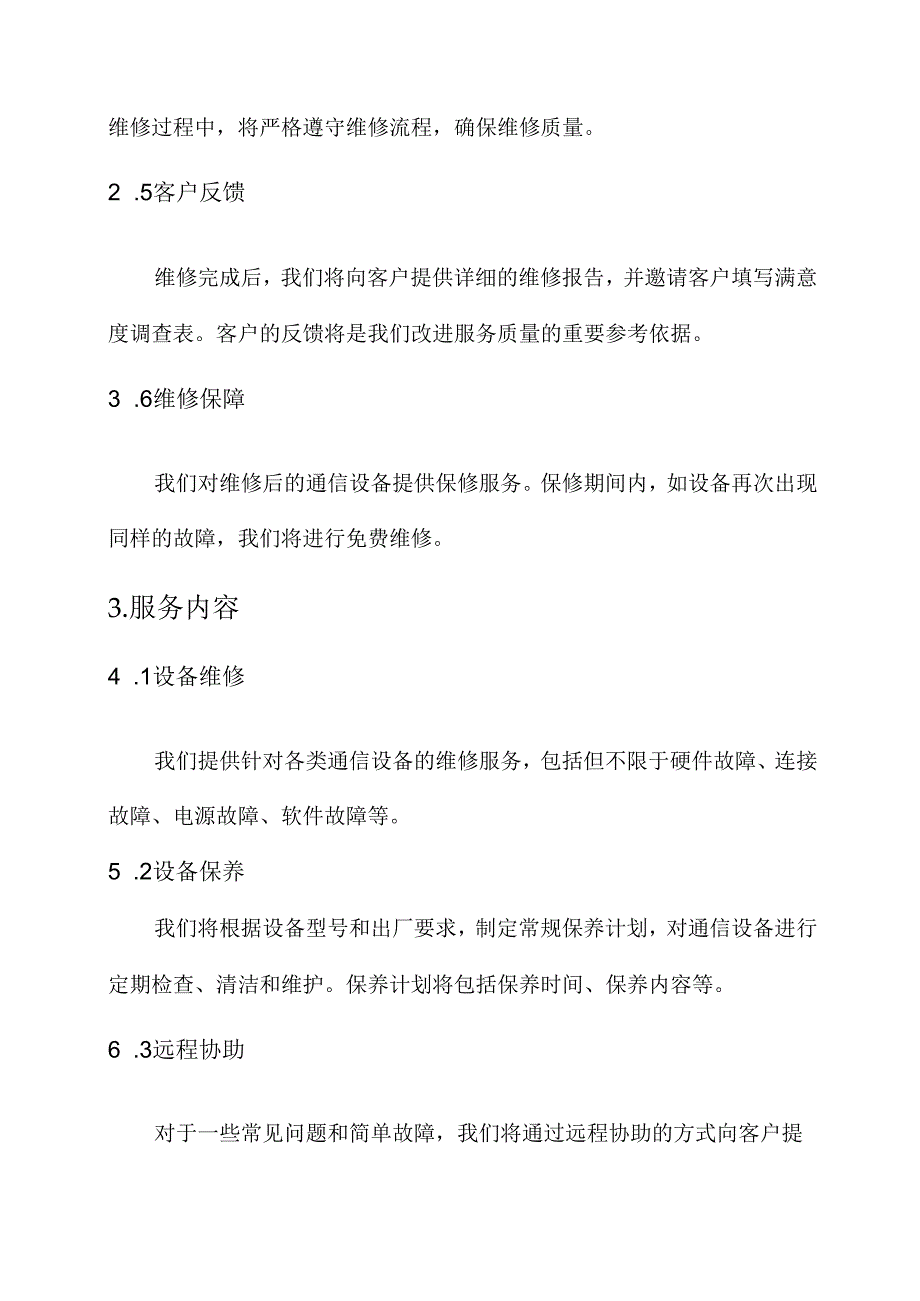 维修过程中，将严格遵守维修流程，确保维修质量。

2 .5客户反馈

维修完成后，我们将向客户提供详细的维修报告，并邀请客户填写满意度调查表。客户的反馈将是我们改进服务质量的重要参考依据。

3 .6维修保障

我们对维修后的通信设备提供保修服务。保修期间内，如设备再次出现同样的故障，我们将进行免费维修。

3.服务内容

4 .1设备维修

我们提供针对各类通信设备的维修服务，包括但不限于硬件故障、连接故障、电源故障、软件故障等。

5 .2设备保养

我们将根据设备型号和出厂要求，制定常规保养计划，对通信设备进行定期检查、清洁和维护。保养计划将包括保养时间、保养内容等。

6 .3远程协助

对于一些常见问题和简单故障，我们将通过远程协助的方式向客户提